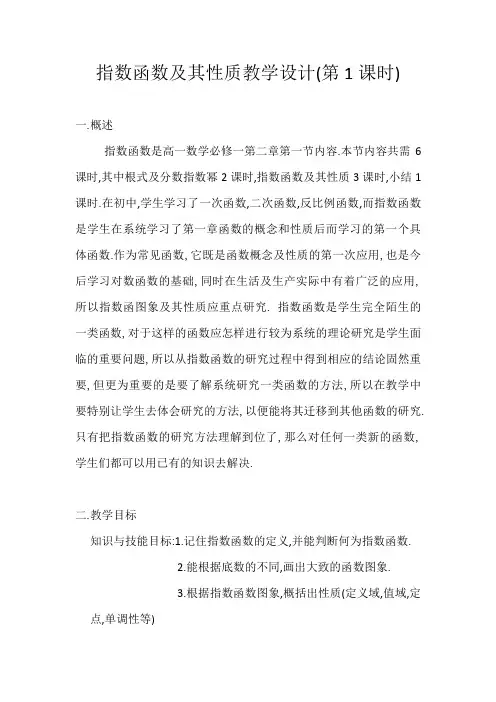 指数函数及其性质教学设计(第 1 课时)

一.概述

指数函数是高一数学必修一第二章第一节内容.本节内容共需 6 课时,其中根式及分数指数幂 2 课时,指数函数及其性质 3 课时,小结 1 课时.在初中,学生学习了一次函数,二次函数,反比例函数,而指数函数是学生在系统学习了第一章函数的概念和性质后而学习的第一个具体函数.作为常见函数, 它既是函数概念及性质的第一次应用, 也是今后学习对数函数的基础, 同时在生活及生产实际中有着广泛的应用, 所以指数函图象及其性质应重点研究. 指数函数是学生完全陌生的一类函数, 对于这样的函数应怎样进行较为系统的理论研究是学生面临的重要问题, 所以从指数函数的研究过程中得到相应的结论固然重要, 但更为重要的是要了解系统研究一类函数的方法, 所以在教学中要特别让学生去体会研究的方法, 以便能将其迁移到其他函数的研究. 只有把指数函数的研究方法理解到位了, 那么对任何一类新的函数, 学生们都可以用已有的知识去解决.

二.教学目标

知识与技能目标:1.记住指数函数的定义,并能判断何为指数函数.

2.能根据底数的不同,画出大致的函数图象.

3.根据指数函数图象,概括出性质(定义域,值域,定点,单调性等)